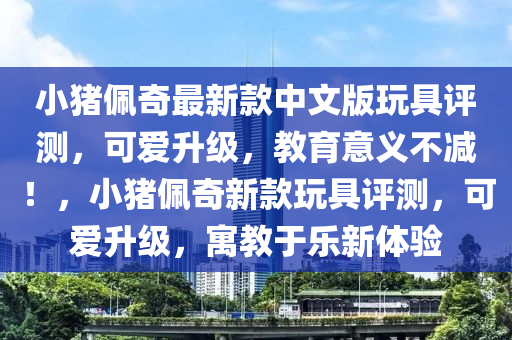 小猪佩奇最新款中文版玩具评测，可爱升级，教育意义不减！，小猪佩奇新款玩具评测，可爱升级，寓教于乐新体验